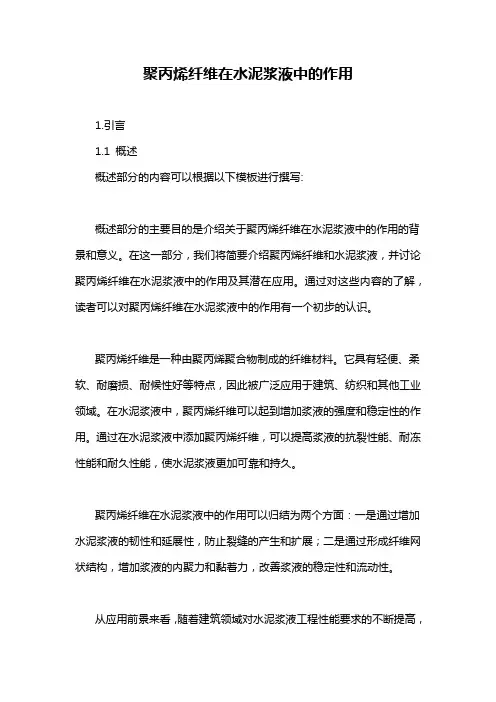 聚丙烯纤维在水泥浆液中的作用

1.引言

1.1 概述

概述部分的内容可以根据以下模板进行撰写:

概述部分的主要目的是介绍关于聚丙烯纤维在水泥浆液中的作用的背景和意义。在这一部分，我们将简要介绍聚丙烯纤维和水泥浆液，并讨论聚丙烯纤维在水泥浆液中的作用及其潜在应用。通过对这些内容的了解，读者可以对聚丙烯纤维在水泥浆液中的作用有一个初步的认识。

聚丙烯纤维是一种由聚丙烯聚合物制成的纤维材料。它具有轻便、柔软、耐磨损、耐候性好等特点，因此被广泛应用于建筑、纺织和其他工业领域。在水泥浆液中，聚丙烯纤维可以起到增加浆液的强度和稳定性的作用。通过在水泥浆液中添加聚丙烯纤维，可以提高浆液的抗裂性能、耐冻性能和耐久性能，使水泥浆液更加可靠和持久。

聚丙烯纤维在水泥浆液中的作用可以归结为两个方面：一是通过增加水泥浆液的韧性和延展性，防止裂缝的产生和扩展；二是通过形成纤维网状结构，增加浆液的内聚力和黏着力，改善浆液的稳定性和流动性。

从应用前景来看，随着建筑领域对水泥浆液工程性能要求的不断提高，